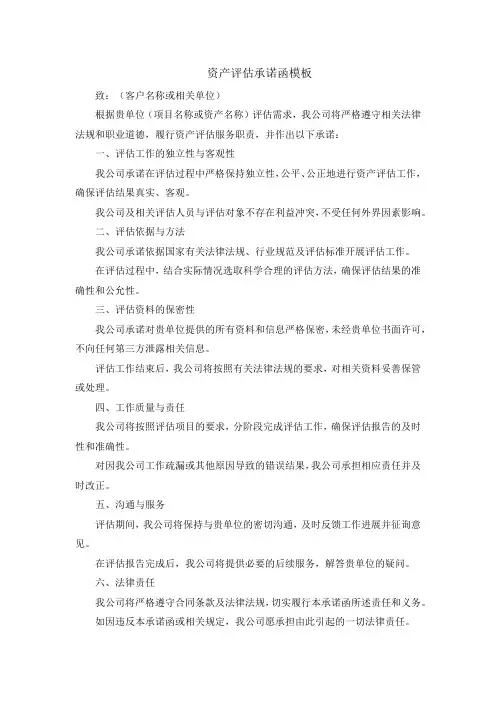 资产评估承诺函模板

致：（客户名称或相关单位）

根据贵单位（项目名称或资产名称）评估需求，我公司将严格遵守相关法律法规和职业道德，履行资产评估服务职责，并作出以下承诺：

一、评估工作的独立性与客观性

我公司承诺在评估过程中严格保持独立性，公平、公正地进行资产评估工作，确保评估结果真实、客观。

我公司及相关评估人员与评估对象不存在利益冲突，不受任何外界因素影响。

二、评估依据与方法

我公司承诺依据国家有关法律法规、行业规范及评估标准开展评估工作。

在评估过程中，结合实际情况选取科学合理的评估方法，确保评估结果的准确性和公允性。

三、评估资料的保密性

我公司承诺对贵单位提供的所有资料和信息严格保密，未经贵单位书面许可，不向任何第三方泄露相关信息。

评估工作结束后，我公司将按照有关法律法规的要求，对相关资料妥善保管或处理。

四、工作质量与责任

我公司将按照评估项目的要求，分阶段完成评估工作，确保评估报告的及时性和准确性。

对因我公司工作疏漏或其他原因导致的错误结果，我公司承担相应责任并及时改正。

五、沟通与服务

评估期间，我公司将保持与贵单位的密切沟通，及时反馈工作进展并征询意见。

在评估报告完成后，我公司将提供必要的后续服务，解答贵单位的疑问。

六、法律责任

我公司将严格遵守合同条款及法律法规，切实履行本承诺函所述责任和义务。

如因违反本承诺函或相关规定，我公司愿承担由此引起的一切法律责任。